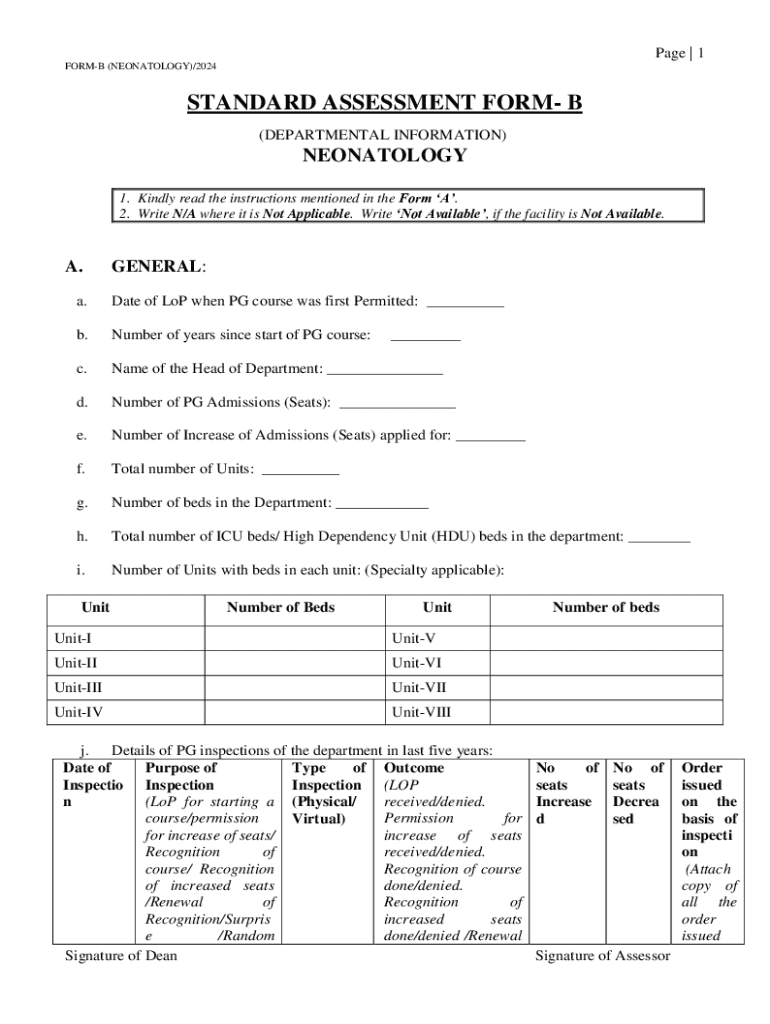 Page | 1

FORM-B (NEONATOLOGY)/2024

STANDARD ASSESSMENT FORM- B

(DEPARTMENTAL INFORMATION)

NEONATOLOGY

1. Kindly read the instructions mentioned in the Form 'A'.
2. Write N/A where it is Not Applicable. Write 'Not Available', if the facility is Not Available.

A. GENERAL:

a. Date of LoP when PG course was first Permitted: __________

b. Number of years since start of PG course: _________

c. Name of the Head of Department: _______________

d. Number of PG Admissions (Seats): _______________

e. Number of Increase of Admissions (Seats) applied for: _________

f. Total number of Units: __________

g. Number of beds in the Department: ____________

h. Total number of ICU beds/ High Dependency Unit (HDU) beds in the department: ________

i. Number of Units with beds in each unit: (Specialty applicable):

| Unit | Number of Beds | Unit | Number of beds |
|---|---|---|---|
| Unit-I | | Unit-V | |
| Unit-II | | Unit-VI | |
| Unit-III | | Unit-VII | |
| Unit-IV | | Unit-VIII | |

j. Details of PG inspections of the department in last five years:

| Date of Inspection | Purpose of Inspection (LoP for starting a course/permission for increase of seats/ Recognition of course/ Recognition of increased seats /Renewal of Recognition/Surprise /Random | Type of Inspection (Physical/ Virtual) | Outcome (LOP received/denied. Permission for increase of seats received/denied. Recognition of course done/denied. Recognition of increased seats done/denied /Renewal | No of seats Increased | No of seats Decreased | Order issued on the basis of inspection (Attach copy of all the order issued |
|---|---|---|---|---|---|---|

Signature of Dean

Signature of Assessor